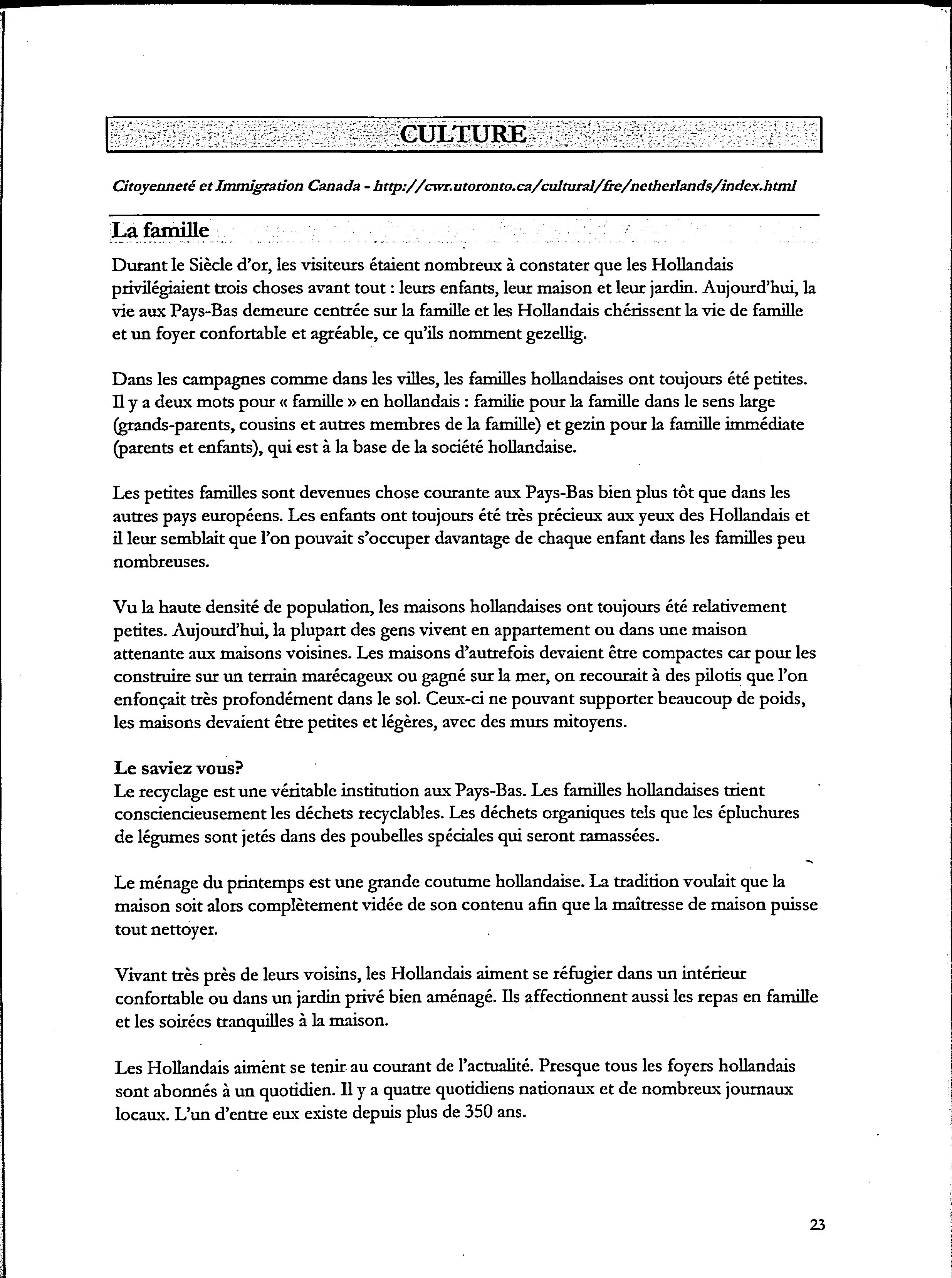 CULTURE

Citoyenneté et Immigration Canada - http://cwr.utoronto.ca/cultural/fre/netherlands/index.html

La famille

Durant le Siècle d'or, les visiteurs étaient nombreux à constater que les Hollandais privilégiaient trois choses avant tout : leurs enfants, leur maison et leur jardin. Aujourd'hui, la vie aux Pays-Bas demeure centrée sur la famille et les Hollandais chérissent la vie de famille et un foyer confortable et agréable, ce qu'ils nomment gezellig.

Dans les campagnes comme dans les villes, les familles hollandaises ont toujours été petites. Il y a deux mots pour « famille » en hollandais : familie pour la famille dans le sens large (grands-parents, cousins et autres membres de la famille) et gezin pour la famille immédiate (parents et enfants), qui est à la base de la société hollandaise.

Les petites familles sont devenues chose courante aux Pays-Bas bien plus tôt que dans les autres pays européens. Les enfants ont toujours été très précieux aux yeux des Hollandais et il leur semblait que l'on pouvait s'occuper davantage de chaque enfant dans les familles peu nombreuses.

Vu la haute densité de population, les maisons hollandaises ont toujours été relativement petites. Aujourd'hui, la plupart des gens vivent en appartement ou dans une maison attenante aux maisons voisines. Les maisons d'autrefois devaient être compactes car pour les construire sur un terrain marécageux ou gagné sur la mer, on recourait à des pilotis que l'on enfonçait très profondément dans le sol. Ceux-ci ne pouvant supporter beaucoup de poids, les maisons devaient être petites et légères, avec des murs mitoyens.

Le saviez vous?
Le recyclage est une véritable institution aux Pays-Bas. Les familles hollandaises trient consciencieusement les déchets recyclables. Les déchets organiques tels que les épluchures de légumes sont jetés dans des poubelles spéciales qui seront ramassées.

Le ménage du printemps est une grande coutume hollandaise. La tradition voulait que la maison soit alors complètement vidée de son contenu afin que la maîtresse de maison puisse tout nettoyer.

Vivant très près de leurs voisins, les Hollandais aiment se réfugier dans un intérieur confortable ou dans un jardin privé bien aménagé. Ils affectionnent aussi les repas en famille et les soirées tranquilles à la maison.

Les Hollandais aiment se tenir au courant de l'actualité. Presque tous les foyers hollandais sont abonnés à un quotidien. Il y a quatre quotidiens nationaux et de nombreux journaux locaux. L'un d'entre eux existe depuis plus de 350 ans.

23